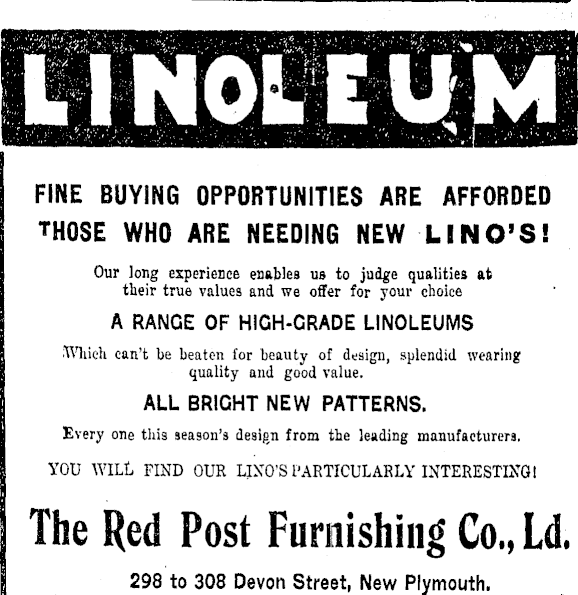 LINOLEUM

FINE BUYING OPPORTUNITIES ARE AFFORDED THOSE WHO ARE NEEDING NEW LINO'S!

Our long experience enables us to judge qualities at their true values and we offer for your choice

A RANGE OF HIGH-GRADE LINOLEUMS

Which can't be beaten for beauty of design, splendid wearing quality and good value.

ALL BRIGHT NEW PATTERNS.

Every one this season's design from the leading manufacturers.

YOU WILL FIND OUR LINO'S PARTICULARLY INTERESTING!

The Red Post Furnishing Co., Ld.

298 to 308 Devon Street, New Plymouth.